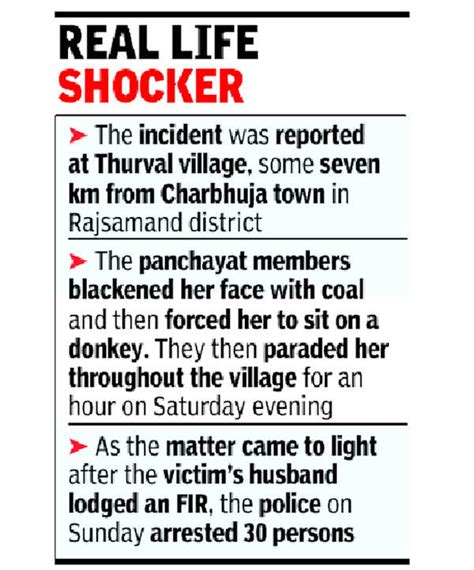 REAL LIFE
SHOCKER

➤ The incident was reported at Thurval village, some seven km from Charbhuja town in Rajsamand district

➤ The panchayat members blackened her face with coal and then forced her to sit on a donkey. They then paraded her throughout the village for an hour on Saturday evening

➤ As the matter came to light after the victim's husband lodged an FIR, the police on Sunday arrested 30 persons